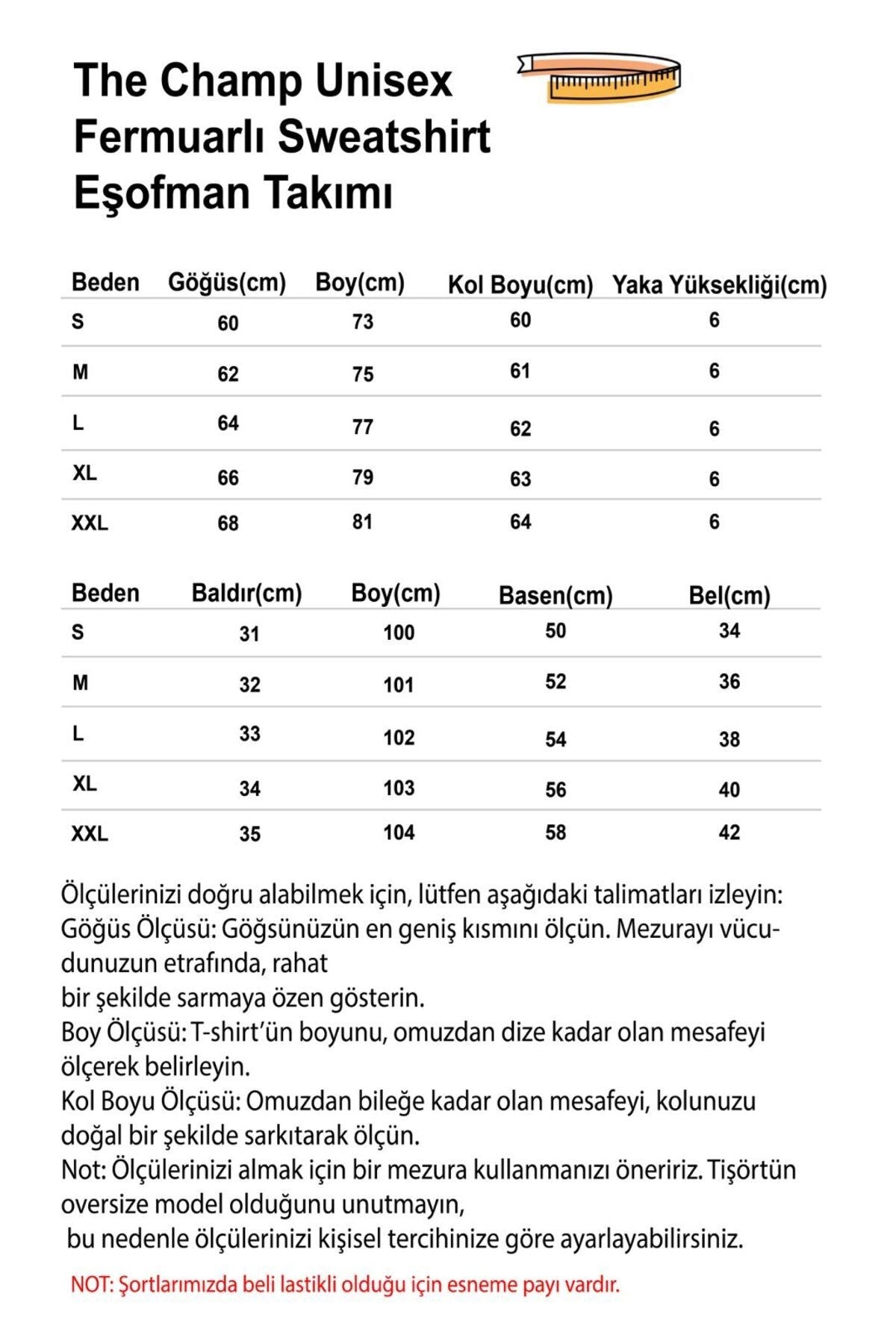 The Champ Unisex Fermuarlı Sweatshirt Eşofman Takımı

| Beden | Göğüs(cm) | Boy(cm) | Kol Boyu(cm) | Yaka Yüksekliği(cm) |
|---|---|---|---|---|
| S | 60 | 73 | 60 | 6 |
| M | 62 | 75 | 61 | 6 |
| L | 64 | 77 | 62 | 6 |
| XL | 66 | 79 | 63 | 6 |
| XXL | 68 | 81 | 64 | 6 |

| Beden | Baldır(cm) | Boy(cm) | Basen(cm) | Bel(cm) |
|---|---|---|---|---|
| S | 31 | 100 | 50 | 34 |
| M | 32 | 101 | 52 | 36 |
| L | 33 | 102 | 54 | 38 |
| XL | 34 | 103 | 56 | 40 |
| XXL | 35 | 104 | 58 | 42 |

Ölçülerinizi doğru alabilmek için, lütfen aşağıdaki talimatları izleyin:
Göğüs Ölçüsü: Göğsünüzün en geniş kısmını ölçün. Mezurayı vücudunuzun etrafında, rahat
bir şekilde sarmaya özen gösterin.
Boy Ölçüsü: T-shirt'ün boyunu, omuzdan dize kadar olan mesafeyi ölçerek belirleyin.
Kol Boyu Ölçüsü: Omuzdan bileğe kadar olan mesafeyi, kolunuzu doğal bir şekilde sarkıtarak ölçün.
Not: Ölçülerinizi almak için bir mezura kullanmanızı öneririz. Tişörtün oversize model olduğunu unutmayın,
bu nedenle ölçülerinizi kişisel tercihinize göre ayarlayabilirsiniz.

NOT: Şortlarımızda beli lastikli olduğu için esneme payı vardır.